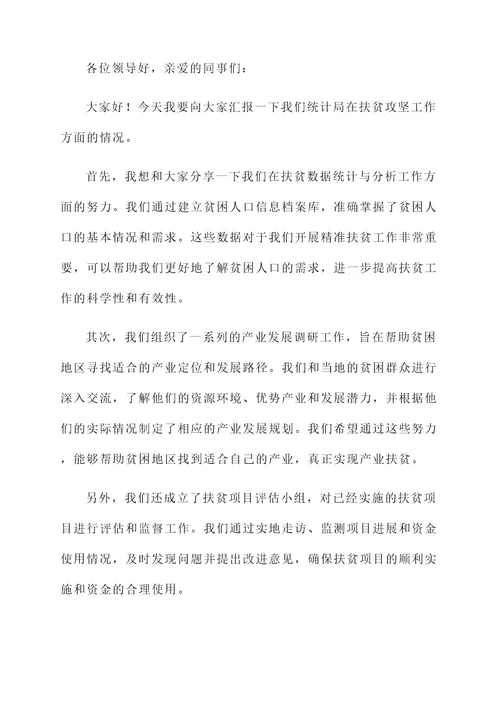 各位领导好，亲爱的同事们：

大家好！今天我要向大家汇报一下我们统计局在扶贫攻坚工作方面的情况。

首先，我想和大家分享一下我们在扶贫数据统计与分析工作方面的努力。我们通过建立贫困人口信息档案库，准确掌握了贫困人口的基本情况和需求。这些数据对于我们开展精准扶贫工作非常重要，可以帮助我们更好地了解贫困人口的需求，进一步提高扶贫工作的科学性和有效性。

其次，我们组织了一系列的产业发展调研工作，旨在帮助贫困地区寻找适合的产业定位和发展路径。我们和当地的贫困群众进行深入交流，了解他们的资源环境、优势产业和发展潜力，并根据他们的实际情况制定了相应的产业发展规划。我们希望通过这些努力，能够帮助贫困地区找到适合自己的产业，真正实现产业扶贫。

另外，我们还成立了扶贫项目评估小组，对已经实施的扶贫项目进行评估和监督工作。我们通过实地走访、监测项目进展和资金使用情况，及时发现问题并提出改进意见，确保扶贫项目的顺利实施和资金的合理使用。